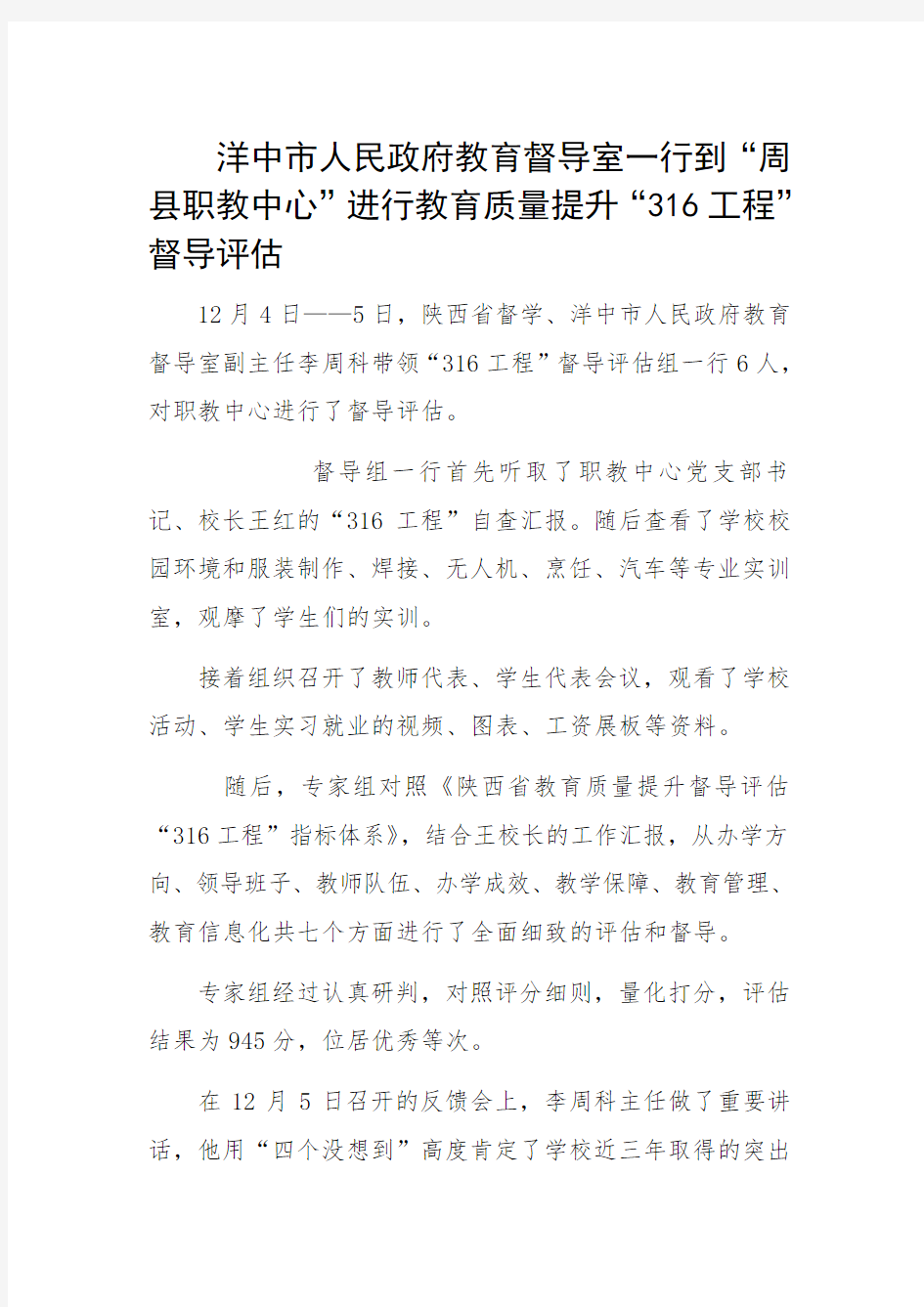 洋中市人民政府教育督导室一行到“周县职教中心”进行教育质量提升“316工程”督导评估

12月4日——5日，陕西省督学、洋中市人民政府教育督导室副主任李周科带领“316工程”督导评估组一行6人，对职教中心进行了督导评估。

督导组一行首先听取了职教中心党支部书记、校长王红的“316 工程”自查汇报。随后查看了学校校园环境和服装制作、焊接、无人机、烹饪、汽车等专业实训室，观摩了学生们的实训。

接着组织召开了教师代表、学生代表会议，观看了学校活动、学生实习就业的视频、图表、工资展板等资料。

随后，专家组对照《陕西省教育质量提升督导评估“316工程”指标体系》，结合王校长的工作汇报，从办学方向、领导班子、教师队伍、办学成效、教学保障、教育管理、教育信息化共七个方面进行了全面细致的评估和督导。

专家组经过认真研判，对照评分细则，量化打分，评估结果为945分，位居优秀等次。

在12月5日召开的反馈会上，李周科主任做了重要讲话，他用“四个没想到”高度肯定了学校近三年取得的突出